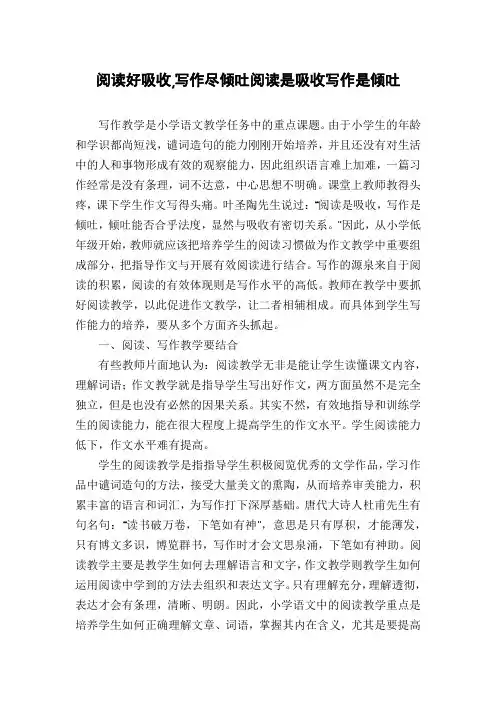 阅读好吸收,写作尽倾吐阅读是吸收写作是倾吐

写作教学是小学语文教学任务中的重点课题。由于小学生的年龄和学识都尚短浅，谴词造句的能力刚刚开始培养，并且还没有对生活中的人和事物形成有效的观察能力，因此组织语言难上加难，一篇习作经常是没有条理，词不达意，中心思想不明确。课堂上教师教得头疼，课下学生作文写得头痛。叶圣陶先生说过："阅读是吸收，写作是倾吐，倾吐能否合乎法度，显然与吸收有密切关系。"因此，从小学低年级开始，教师就应该把培养学生的阅读习惯做为作文教学中重要组成部分，把指导作文与开展有效阅读进行结合。写作的源泉来自于阅读的积累，阅读的有效体现则是写作水平的高低。教师在教学中要抓好阅读教学，以此促进作文教学，让二者相辅相成。而具体到学生写作能力的培养，要从多个方面齐头抓起。

一、阅读、写作教学要结合

有些教师片面地认为：阅读教学无非是能让学生读懂课文内容，理解词语；作文教学就是指导学生写出好作文，两方面虽然不是完全独立，但是也没有必然的因果关系。其实不然，有效地指导和训练学生的阅读能力，能在很大程度上提高学生的作文水平。学生阅读能力低下，作文水平难有提高。

学生的阅读教学是指指导学生积极阅览优秀的文学作品，学习作品中谴词造句的方法，接受大量美文的熏陶，从而培养审美能力，积累丰富的语言和词汇，为写作打下深厚基础。唐代大诗人杜甫先生有句名句："读书破万卷，下笔如有神"，意思是只有厚积，才能薄发，只有博文多识，博览群书，写作时才会文思泉涌，下笔如有神助。阅读教学主要是教学生如何去理解语言和文字，作文教学则教学生如何运用阅读中学到的方法去组织和表达文字。只有理解充分，理解透彻，表达才会有条理，清晰、明朗。因此，小学语文中的阅读教学重点是培养学生如何正确理解文章、词语，掌握其内在含义，尤其是要提高